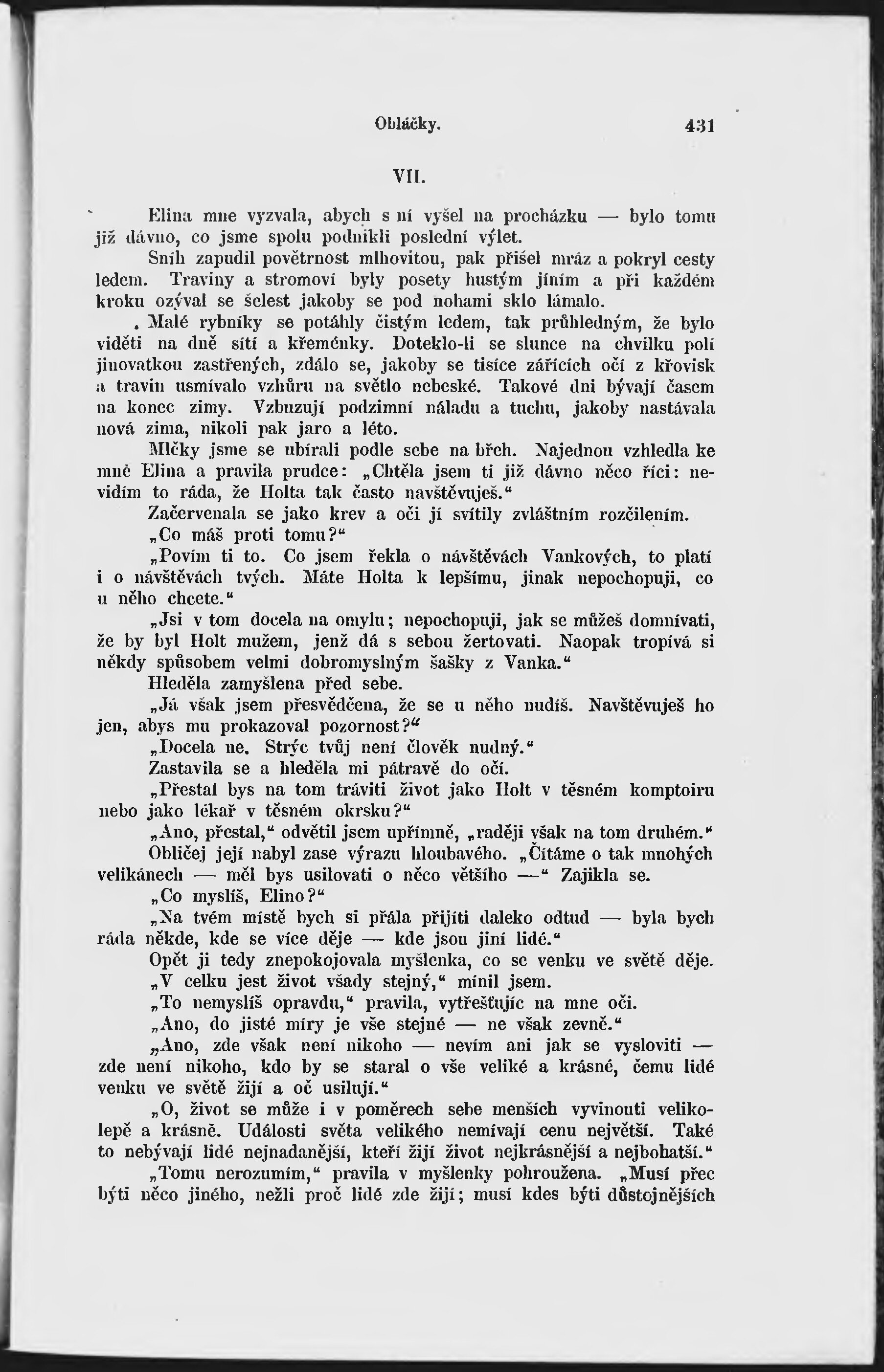 Obláčky. 431

VII.

Elina mne vyzvala, abych s ní vyšel na procházku — bylo tomu již dávno, co jsme spolu podnikli poslední výlet.

Sníh zapudil povětrnost mlhovitou, pak přišel mráz a pokryl cesty ledem. Traviny a stromoví byly posety hustým jíním a při každém kroku ozýval se šelest jakoby se pod nohami sklo lámalo.

Malé rybníky se potáhly čistým ledem, tak průhledným, že bylo viděti na dně sítí a křeménky. Doteklo-li se slunce na chvilku polí jinovatkou zastřených, zdálo se, jakoby se tisíce zářících očí z křovisk a travin usmívalo vzhůru na světlo nebeské. Takové dni bývají časem na konec zimy. Vzbuzují podzimní náladu a tuchu, jakoby nastávala nová zima, nikoli pak jaro a léto.

Mlčky jsme se ubírali podle sebe na břeh. Najednou vzhledla ke mně Elina a pravila prudce: „Chtěla jsem ti již dávno něco říci: nevidím to ráda, že Holta tak často navštěvuješ.“

Začervenala se jako krev a oči jí svítily zvláštním rozčilením.

„Co máš proti tomu?“

„Povím ti to. Co jsem řekla o návštěvách Vankových, to platí i o návštěvách tvých. Máte Holta k lepšímu, jinak nepochopuji, co u něho chcete.“

„Jsi v tom docela na omylu; nepochopuji, jak se můžeš domnívati, že by byl Holt mužem, jenž dá s sebou žertovati. Naopak tropívá si někdy spůsobem velmi dobromyslným šašky z Vanka.“

Hleděla zamyšlena před sebe.

„Já však jsem přesvědčena, že se u něho nudíš. Navštěvuješ ho jen, abys mu prokazoval pozornost?“

„Docela ne. Strýc tvůj není člověk nudný.“

Zastavila se a hleděla mi pátravě do očí.

„Přestal bys na tom tráviti život jako Holt v těsném komptoiru nebo jako lékař v těsném okrsku?“

„Ano, přestal,“ odvětil jsem upřímně, „raději však na tom druhém.“

Obličej její nabyl zase výrazu hloubavého. „Čítáme o tak mnohých velikánech — měl bys usilovati o něco většího —“ Zajikla se.

„Co myslíš, Elino?“

„Na tvém místě bych si přála přijíti daleko odtud — byla bych ráda někde, kde se více děje — kde jsou jiní lidé.“

Opět ji tedy znepokojovala myšlenka, co se venku ve světě děje.

„V celku jest život všady stejný,“ mínil jsem.

„To nemyslíš opravdu,“ pravila, vytřešťujíc na mne oči.

„Ano, do jisté míry je vše stejné — ne však zevně.“

„Ano, zde však není nikoho — nevím ani jak se vysloviti — zde není nikoho, kdo by se staral o vše veliké a krásné, čemu lidé venku ve světě žijí a oč usilují.“

„O, život se může i v poměrech sebe menších vyvinouti velikolepě a krásně. Události světa velikého nemívají cenu největší. Také to nebývají lidé nejnadanější, kteří žijí život nejkrásnější a nejbohatší.“

„Tomu nerozumím,“ pravila v myšlenky pohroužena. „Musí přec býti něco jiného, nežli proč lidé zde žijí; musí kdes býti důstojnějších